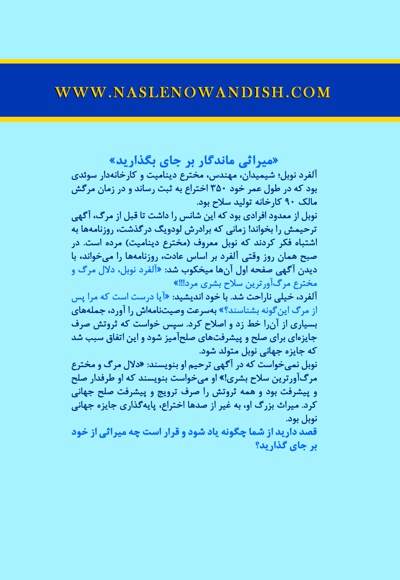 WWW.NASLENOWANDISH.COM

«میراثی ماندگار بر جای بگذارید»

آلفرد نوبل؛ شیمیدان، مهندس، مخترع دینامیت و کارخانه‌دار سوئدی بود که در طول عمر خود ۳۵۰ اختراع به ثبت رساند و در زمان مرگش مالک ۹۰ کارخانه تولید سلاح بود.

نوبل از معدود افرادی بود که این شانس را داشت تا قبل از مرگ، آگهی ترحیمش را بخواند! زمانی که برادرش لودویگ درگذشت، روزنامه‌ها به اشتباه فکر کردند که نوبل معروف (مخترع دینامیت) مرده است. در صبح همان روز وقتی آلفرد بر اساس عادت، روزنامه‌ها را می‌خواند، با دیدن آگهی صفحه اول آن‌ها میخکوب شد: «آلفرد نوبل، دلال مرگ و مخترع مرگ‌آورترین سلاح بشری مرد!!!»

آلفرد، خیلی ناراحت شد. با خود اندیشید: «آیا درست است که مرا پس از مرگ این‌گونه بشناسند؟» به‌سرعت وصیت‌نامه‌اش را آورد، جمله‌های بسیاری از آن‌را خط زد و اصلاح کرد. سپس خواست که ثروتش صرف جایزه‌ای برای صلح و پیشرفت‌های صلح‌آمیز شود و این اتفاق سبب شد که جایزه جهانی نوبل متولد شود.

نوبل نمی‌خواست که در آگهی ترحیم او بنویسند: «دلال مرگ و مخترع مرگ‌آورترین سلاح بشری!» او می‌خواست بنویسند که او طرفدار صلح و پیشرفت بود و همه ثروتش را صرف ترویج و پیشرفت صلح جهانی کرد. میراث بزرگ او، به غیر از صدها اختراع، پایه‌گذاری جایزه جهانی نوبل بود.

قصد دارید از شما چگونه یاد شود و قرار است چه میراثی از خود بر جای گذارید؟